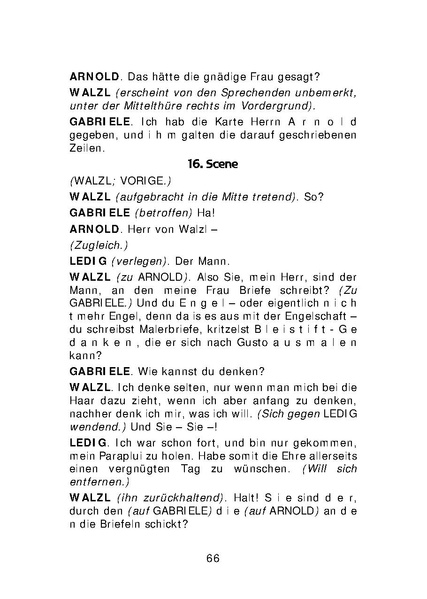 ARNOLD. Das hätte die gnädige Frau gesagt?

WALZL (erscheint von den Sprechenden unbemerkt, unter der Mittelthüre rechts im Vordergrund).

GABRIELE. Ich hab die Karte Herrn A r n o l d gegeben, und i h m galten die darauf geschriebenen Zeilen.

16. Scene

(WALZL; VORIGE.)

WALZL (aufgebracht in die Mitte tretend). So?

GABRIELE (betroffen) Ha!

ARNOLD. Herr von Walzl –

(Zugleich.)

LEDIG (verlegen). Der Mann.

WALZL (zu ARNOLD). Also Sie, mein Herr, sind der Mann, an den meine Frau Briefe schreibt? (Zu GABRIELE.) Und du E n g e l – oder eigentlich n i c h t mehr Engel, denn da is es aus mit der Engelschaft – du schreibst Malerbriefe, kritzelst B l e i s t i f t - G e d a n k e n , die er sich nach Gusto a u s m a l e n kann?

GABRIELE. Wie kannst du denken?

WALZL. Ich denke selten, nur wenn man mich bei die Haar dazu zieht, wenn ich aber anfang zu denken, nachher denk ich mir, was ich will. (Sich gegen LEDIG wendend.) Und Sie – Sie –!

LEDIG. Ich war schon fort, und bin nur gekommen, mein Paraplui zu holen. Habe somit die Ehre allerseits einen vergnügten Tag zu wünschen. (Will sich entfernen.)

WALZL (ihn zurückhaltend). Halt! S i e sind d e r, durch den (auf GABRIELE) d i e (auf ARNOLD) an d e n die Briefeln schickt?

66